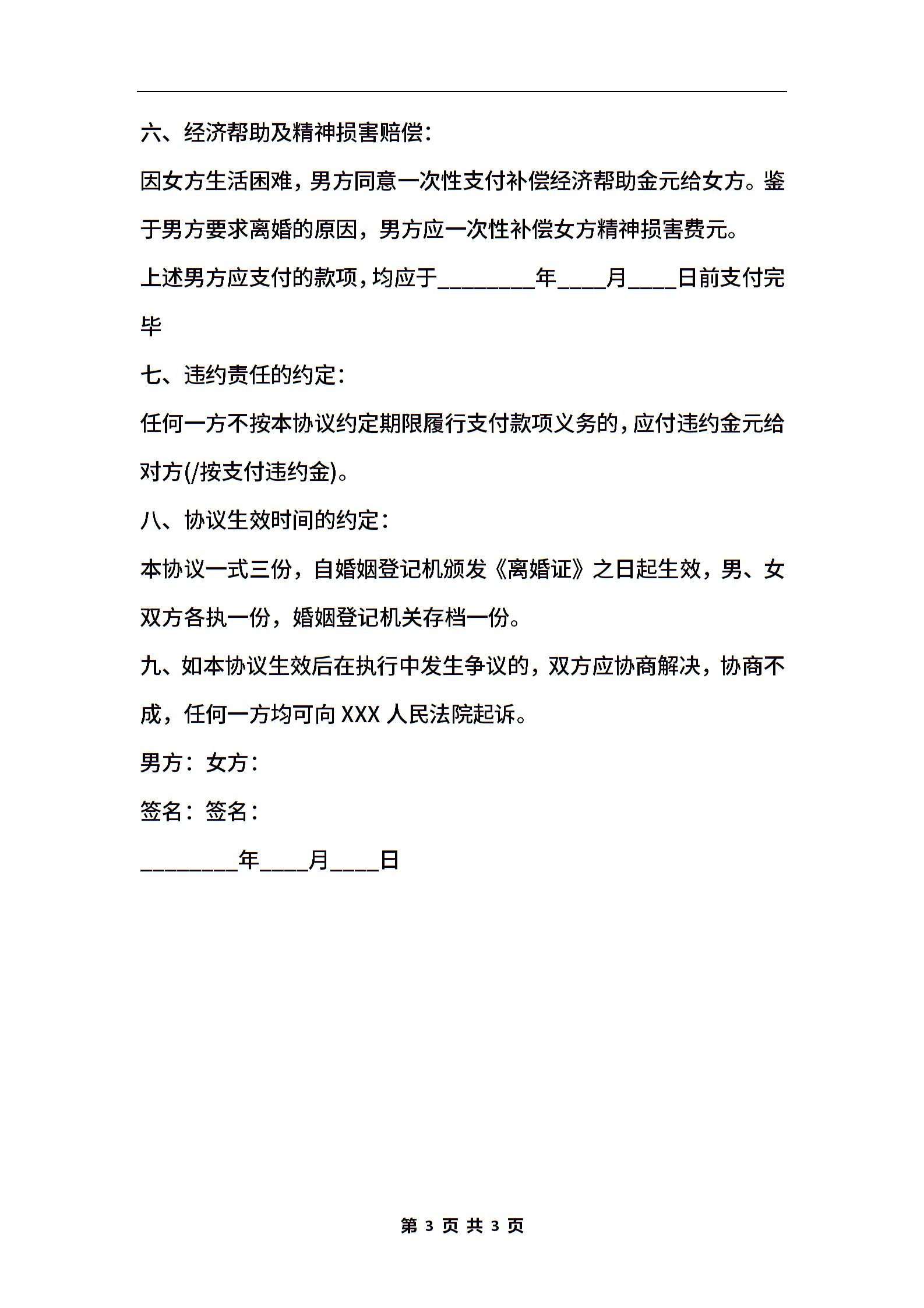 六、经济帮助及精神损害赔偿：

因女方生活困难，男方同意一次性支付补偿经济帮助金元给女方。鉴于男方要求离婚的原因，男方应一次性补偿女方精神损害费元。

上述男方应支付的款项，均应于________年____月____日前支付完毕

七、违约责任的约定：

任何一方不按本协议约定期限履行支付款项义务的，应付违约金元给对方(/按支付违约金)。

八、协议生效时间的约定：

本协议一式三份，自婚姻登记机颁发《离婚证》之日起生效，男、女双方各执一份，婚姻登记机关存档一份。

九、如本协议生效后在执行中发生争议的，双方应协商解决，协商不成，任何一方均可向 XXX 人民法院起诉。

男方：女方：

签名：签名：

________年____月____日

第 3 页 共 3 页